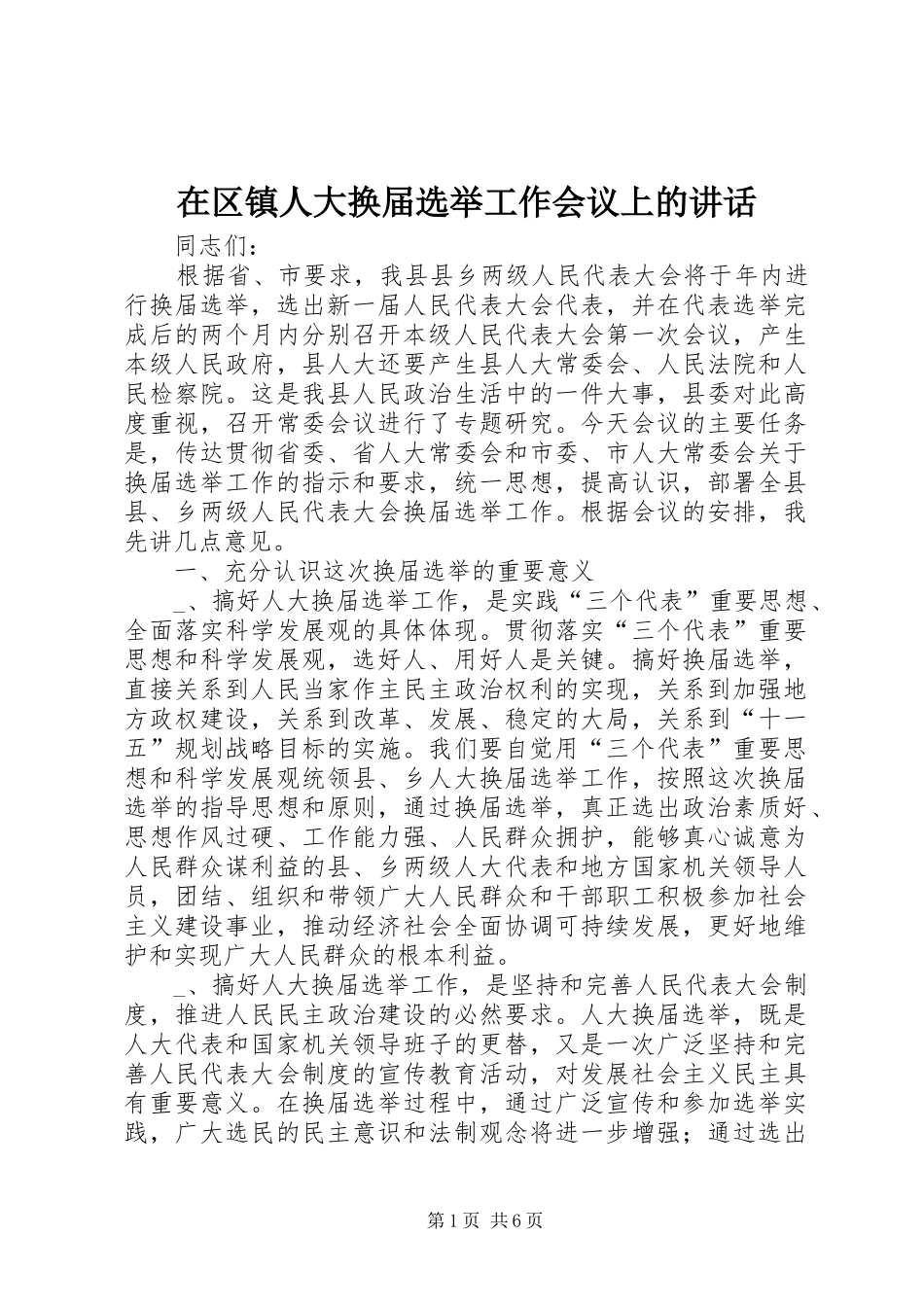 在区镇人大换届选举工作会议上的讲话

同志们：

根据省、市要求，我县县乡两级人民代表大会将于年内进行换届选举，选出新一届人民代表大会代表，并在代表选举完成后的两个月内分别召开本级人民代表大会第一次会议，产生本级人民政府，县人大还要产生县人大常委会、人民法院和人民检察院。这是我县人民政治生活中的一件大事，县委对此高度重视，召开常委会议进行了专题研究。今天会议的主要任务是，传达贯彻省委、省人大常委会和市委、市人大常委会关于换届选举工作的指示和要求，统一思想，提高认识，部署全县县、乡两级人民代表大会换届选举工作。根据会议的安排，我先讲几点意见。

一、充分认识这次换届选举的重要意义

_、搞好人大换届选举工作，是实践“三个代表”重要思想、全面落实科学发展观的具体体现。贯彻落实“三个代表”重要思想和科学发展观，选好人、用好人是关键。搞好换届选举，直接关系到人民当家作主民主政治权利的实现，关系到加强地方政权建设，关系到改革、发展、稳定的大局，关系到“十一五”规划战略目标的实施。我们要自觉用“三个代表”重要思想和科学发展观统领县、乡人大换届选举工作，按照这次换届选举的指导思想和原则，通过换届选举，真正选出政治素质好、思想作风过硬、工作能力强、人民群众拥护，能够真心诚意为人民群众谋利益的县、乡两级人大代表和地方国家机关领导人员，团结、组织和带领广大人民群众和干部职工积极参加社会主义建设事业，推动经济社会全面协调可持续发展，更好地维护和实现广大人民群众的根本利益。

_、搞好人大换届选举工作，是坚持和完善人民代表大会制度，推进人民民主政治建设的必然要求。人大换届选举，既是人大代表和国家机关领导班子的更替，又是一次广泛坚持和完善人民代表大会制度的宣传教育活动，对发展社会主义民主具有重要意义。在换届选举过程中，通过广泛宣传和参加选举实践，广大选民的民主意识和法制观念将进一步增强；通过选出

第1页 共6页